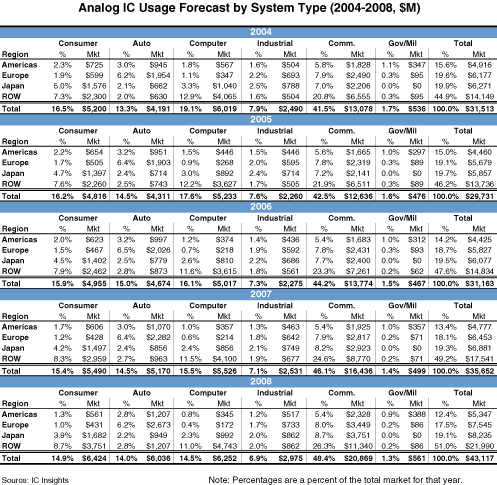 Analog IC Usage Forecast by System Type (2004-2008, $M)

2004

| Region | Consumer % | Consumer Mkt | Auto % | Auto Mkt | Computer % | Computer Mkt | Industrial % | Industrial Mkt | Comm. % | Comm. Mkt | Gov/Mil % | Gov/Mil Mkt | Total % | Total Mkt |
|---|---|---|---|---|---|---|---|---|---|---|---|---|---|---|
| Americas | 2.3% | $725 | 3.0% | $945 | 1.8% | $567 | 1.6% | $504 | 5.8% | $1,828 | 1.1% | $347 | 15.6% | $4,916 |
| Europe | 1.9% | $599 | 6.2% | $1,954 | 1.1% | $347 | 2.2% | $693 | 7.9% | $2,490 | 0.3% | $95 | 19.6% | $6,177 |
| Japan | 5.0% | $1,576 | 2.1% | $662 | 3.3% | $1,040 | 2.5% | $788 | 7.0% | $2,206 | 0.0% | $0 | 19.9% | $6,271 |
| ROW | 7.3% | $2,300 | 2.0% | $630 | 12.9% | $4,065 | 1.6% | $504 | 20.8% | $6,555 | 0.3% | $95 | 44.9% | $14,149 |
| Total | 16.5% | $5,200 | 13.3% | $4,191 | 19.1% | $6,019 | 7.9% | $2,490 | 41.5% | $13,078 | 1.7% | $536 | 100.0% | $31,513 |

2005

| Region | Consumer % | Consumer Mkt | Auto % | Auto Mkt | Computer % | Computer Mkt | Industrial % | Industrial Mkt | Comm. % | Comm. Mkt | Gov/Mil % | Gov/Mil Mkt | Total % | Total Mkt |
|---|---|---|---|---|---|---|---|---|---|---|---|---|---|---|
| Americas | 2.2% | $654 | 3.2% | $951 | 1.5% | $446 | 1.5% | $446 | 5.6% | $1,665 | 1.0% | $297 | 15.0% | $4,460 |
| Europe | 1.7% | $505 | 6.4% | $1,903 | 0.9% | $268 | 2.0% | $595 | 7.8% | $2,319 | 0.3% | $89 | 19.1% | $5,679 |
| Japan | 4.7% | $1,397 | 2.4% | $714 | 3.0% | $892 | 2.4% | $714 | 7.2% | $2,141 | 0.0% | $0 | 19.7% | $5,857 |
| ROW | 7.6% | $2,260 | 2.5% | $743 | 12.2% | $3,627 | 1.7% | $505 | 21.9% | $6,511 | 0.3% | $89 | 46.2% | $13,736 |
| Total | 16.2% | $4,816 | 14.5% | $4,311 | 17.6% | $5,233 | 7.6% | $2,260 | 42.5% | $12,636 | 1.6% | $476 | 100.0% | $29,731 |

2006

| Region | Consumer % | Consumer Mkt | Auto % | Auto Mkt | Computer % | Computer Mkt | Industrial % | Industrial Mkt | Comm. % | Comm. Mkt | Gov/Mil % | Gov/Mil Mkt | Total % | Total Mkt |
|---|---|---|---|---|---|---|---|---|---|---|---|---|---|---|
| Americas | 2.0% | $623 | 3.2% | $997 | 1.2% | $374 | 1.4% | $436 | 5.4% | $1,683 | 1.0% | $312 | 14.2% | $4,425 |
| Europe | 1.5% | $467 | 6.5% | $2,026 | 0.7% | $218 | 1.9% | $592 | 7.8% | $2,431 | 0.3% | $93 | 18.7% | $5,827 |
| Japan | 4.5% | $1,402 | 2.5% | $779 | 2.6% | $810 | 2.2% | $686 | 7.7% | $2,400 | 0.0% | $0 | 19.5% | $6,077 |
| ROW | 7.9% | $2,462 | 2.8% | $873 | 11.6% | $3,615 | 1.8% | $561 | 23.3% | $7,261 | 0.2% | $62 | 47.6% | $14,834 |
| Total | 15.9% | $4,955 | 15.0% | $4,674 | 16.1% | $5,017 | 7.3% | $2,275 | 44.2% | $13,774 | 1.5% | $467 | 100.0% | $31,163 |

2007

| Region | Consumer % | Consumer Mkt | Auto % | Auto Mkt | Computer % | Computer Mkt | Industrial % | Industrial Mkt | Comm. % | Comm. Mkt | Gov/Mil % | Gov/Mil Mkt | Total % | Total Mkt |
|---|---|---|---|---|---|---|---|---|---|---|---|---|---|---|
| Americas | 1.7% | $606 | 3.0% | $1,070 | 1.0% | $357 | 1.3% | $463 | 5.4% | $1,925 | 1.0% | $357 | 13.4% | $4,777 |
| Europe | 1.2% | $428 | 6.4% | $2,282 | 0.6% | $214 | 1.8% | $642 | 7.9% | $2,817 | 0.2% | $71 | 18.1% | $6,453 |
| Japan | 4.2% | $1,497 | 2.4% | $856 | 2.4% | $856 | 2.1% | $749 | 8.2% | $2,923 | 0.0% | $0 | 19.3% | $6,881 |
| ROW | 8.3% | $2,959 | 2.7% | $963 | 11.5% | $4,100 | 1.9% | $677 | 24.6% | $8,770 | 0.2% | $71 | 49.2% | $17,541 |
| Total | 15.4% | $5,490 | 14.5% | $5,170 | 15.5% | $5,526 | 7.1% | $2,531 | 46.1% | $16,436 | 1.4% | $499 | 100.0% | $35,652 |

2008

| Region | Consumer % | Consumer Mkt | Auto % | Auto Mkt | Computer % | Computer Mkt | Industrial % | Industrial Mkt | Comm. % | Comm. Mkt | Gov/Mil % | Gov/Mil Mkt | Total % | Total Mkt |
|---|---|---|---|---|---|---|---|---|---|---|---|---|---|---|
| Americas | 1.3% | $561 | 2.8% | $1,207 | 0.8% | $345 | 1.2% | $517 | 5.4% | $2,328 | 0.9% | $388 | 12.4% | $5,347 |
| Europe | 1.0% | $431 | 6.2% | $2,673 | 0.4% | $172 | 1.7% | $733 | 8.0% | $3,449 | 0.2% | $86 | 17.5% | $7,545 |
| Japan | 3.9% | $1,682 | 2.2% | $949 | 2.3% | $992 | 2.0% | $862 | 8.7% | $3,751 | 0.0% | $0 | 19.1% | $8,235 |
| ROW | 8.7% | $3,751 | 2.8% | $1,207 | 11.0% | $4,743 | 2.0% | $862 | 26.3% | $11,340 | 0.2% | $86 | 51.0% | $21,990 |
| Total | 14.9% | $6,424 | 14.0% | $6,036 | 14.5% | $6,252 | 6.9% | $2,975 | 48.4% | $20,869 | 1.3% | $561 | 100.0% | $43,117 |

Source: IC Insights

Note: Percentages are a percent of the total market for that year.